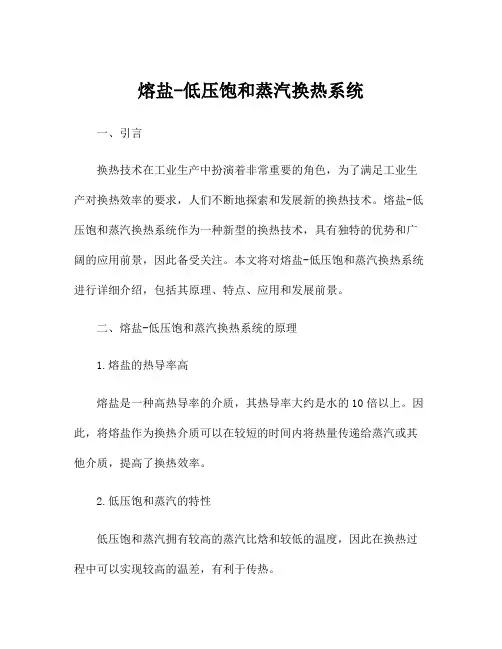 熔盐-低压饱和蒸汽换热系统

一、引言

换热技术在工业生产中扮演着非常重要的角色，为了满足工业生产对换热效率的要求，人们不断地探索和发展新的换热技术。熔盐-低压饱和蒸汽换热系统作为一种新型的换热技术，具有独特的优势和广阔的应用前景，因此备受关注。本文将对熔盐-低压饱和蒸汽换热系统进行详细介绍，包括其原理、特点、应用和发展前景。

二、熔盐-低压饱和蒸汽换热系统的原理

1.熔盐的热导率高

熔盐是一种高热导率的介质，其热导率大约是水的10倍以上。因此，将熔盐作为换热介质可以在较短的时间内将热量传递给蒸汽或其他介质，提高了换热效率。

2.低压饱和蒸汽的特性

低压饱和蒸汽拥有较高的蒸汽比焓和较低的温度，因此在换热过程中可以实现较高的温差，有利于传热。